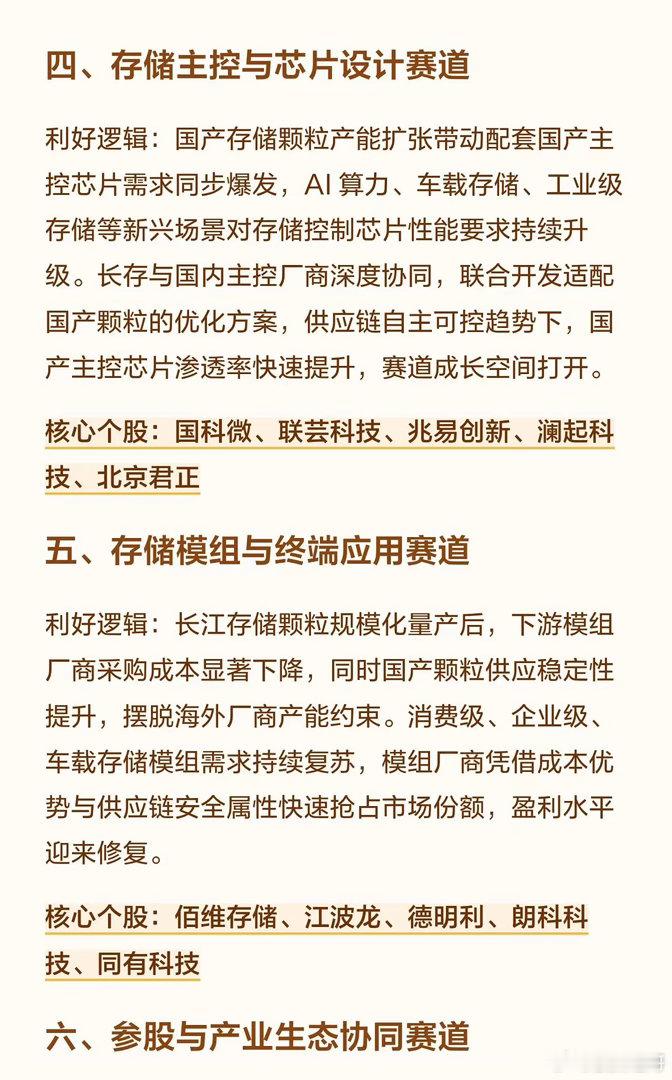 四、存储主控与芯片设计赛道

利好逻辑：国产存储颗粒产能扩张带动配套国产主控芯片需求同步爆发，AI 算力、车载存储、工业级存储等新兴场景对存储控制芯片性能要求持续升级。长存与国内主控厂商深度协同，联合开发适配国产颗粒的优化方案，供应链自主可控趋势下，国产主控芯片渗透率快速提升，赛道成长空间打开。

核心个股：国科微、联芸科技、兆易创新、澜起科技、北京君正

五、存储模组与终端应用赛道

利好逻辑：长江存储颗粒规模化量产后，下游模组厂商采购成本显著下降，同时国产颗粒供应稳定性提升，摆脱海外厂商产能约束。消费级、企业级、车载存储模组需求持续复苏，模组厂商凭借成本优势与供应链安全属性快速抢占市场份额，盈利水平迎来修复。

核心个股：佰维存储、江波龙、德明利、朗科科技、同有科技

六、参股与产业生态协同赛道